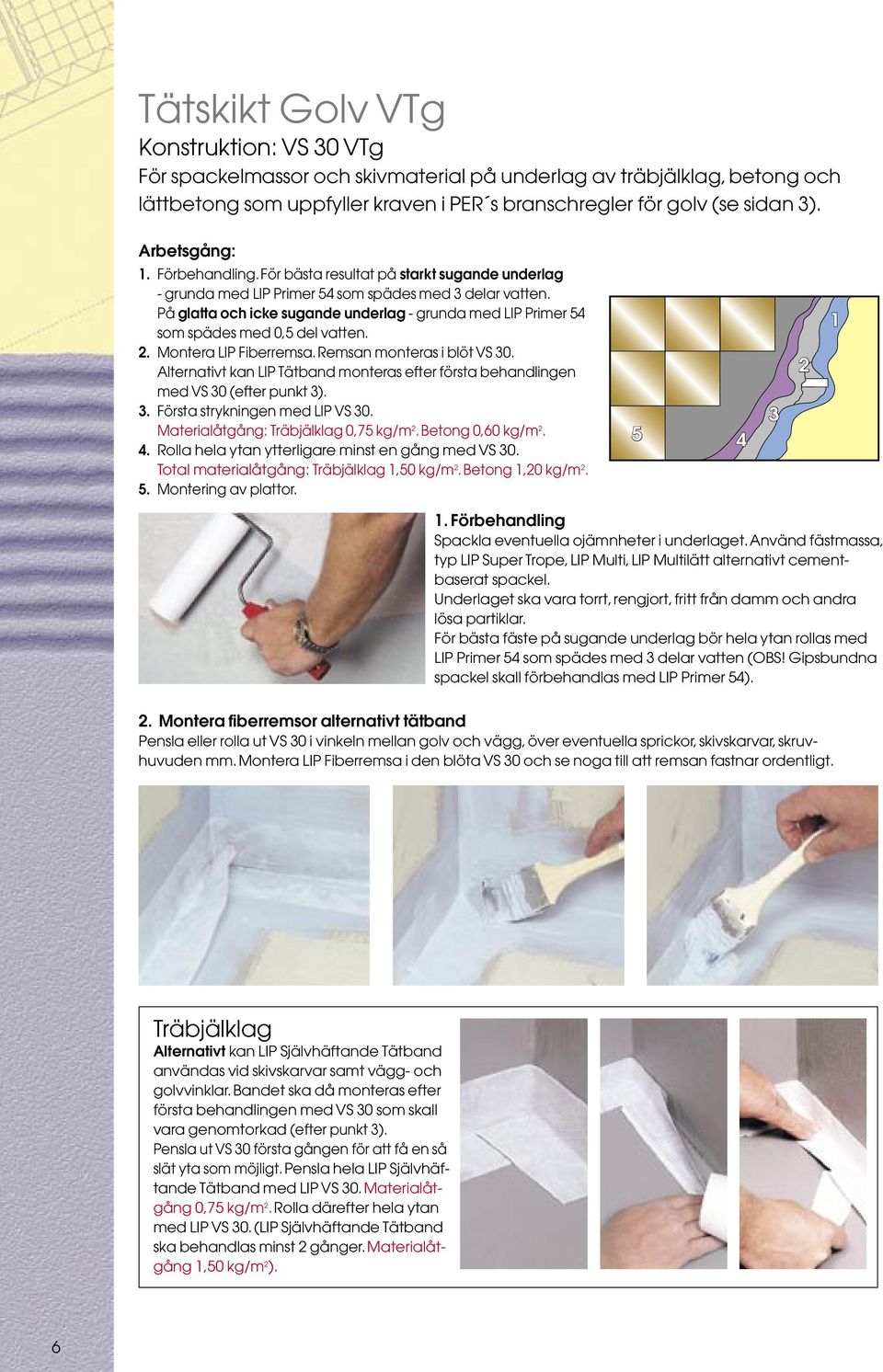 Tätskikt Golv VTg

Konstruktion: VS 30 VTg

För spackelmassor och skivmaterial på underlag av träbjälklag, betong och lättbetong som uppfyller kraven i PER´s branschregler för golv (se sidan 3).

Arbetsgång:

1. Förbehandling. För bästa resultat på starkt sugande underlag - grunda med LIP Primer 54 som spädes med 3 delar vatten. På glatta och icke sugande underlag - grunda med LIP Primer 54 som spädes med 0,5 del vatten.

2. Montera LIP Fiberremsa. Remsan monteras i blöt VS 30. Alternativt kan LIP Tätband monteras efter första behandlingen med VS 30 (efter punkt 3).

3. Första strykningen med LIP VS 30. Materialåtgång: Träbjälklag 0,75 kg/m$^2$. Betong 0,60 kg/m$^2$.

4. Rolla hela ytan ytterligare minst en gång med VS 30. Total materialåtgång: Träbjälklag 1,50 kg/m$^2$. Betong 1,20 kg/m$^2$.

5. Montering av plattor.

1
2
3
4
5

1. Förbehandling

Spackla eventuella ojämnheter i underlaget. Använd fästmassa, typ LIP Super Trope, LIP Multi, LIP Multilätt alternativt cementbaserat spackel.
Underlaget ska vara torrt, rengjort, fritt från damm och andra lösa partiklar.
För bästa fäste på sugande underlag bör hela ytan rollas med LIP Primer 54 som spädes med 3 delar vatten (OBS! Gipsbundna spackel skall förbehandlas med LIP Primer 54).

2. Montera fiberremsor alternativt tätband

Pensla eller rolla ut VS 30 i vinkeln mellan golv och vägg, över eventuella sprickor, skivskarvar, skruvhuvuden mm. Montera LIP Fiberremsa i den blöta VS 30 och se noga till att remsan fastnar ordentligt.

Träbjälklag

Alternativt kan LIP Självhäftande Tätband användas vid skivskarvar samt vägg- och golvvinklar. Bandet ska då monteras efter första behandlingen med VS 30 som skall vara genomtorkad (efter punkt 3).
Pensla ut VS 30 första gången för att få en så slät yta som möjligt. Pensla hela LIP Självhäftande Tätband med LIP VS 30. Materialåtgång 0,75 kg/m$^2$. Rolla därefter hela ytan med LIP VS 30. (LIP Självhäftande Tätband ska behandlas minst 2 gånger. Materialåtgång 1,50 kg/m$^2$).

6